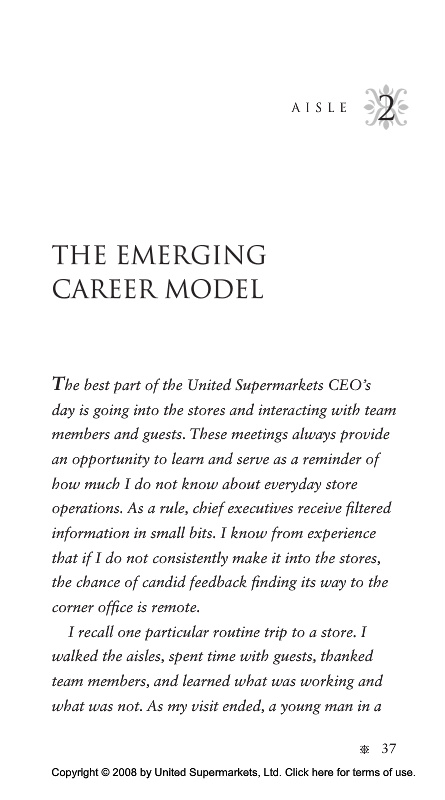 AISLE 2

THE EMERGING CAREER MODEL

The best part of the United Supermarkets CEO's day is going into the stores and interacting with team members and guests. These meetings always provide an opportunity to learn and serve as a reminder of how much I do not know about everyday store operations. As a rule, chief executives receive filtered information in small bits. I know from experience that if I do not consistently make it into the stores, the chance of candid feedback finding its way to the corner office is remote.

I recall one particular routine trip to a store. I walked the aisles, spent time with guests, thanked team members, and learned what was working and what was not. As my visit ended, a young man in a

37

Copyright © 2008 by United Supermarkets, Ltd. Click here for terms of use.